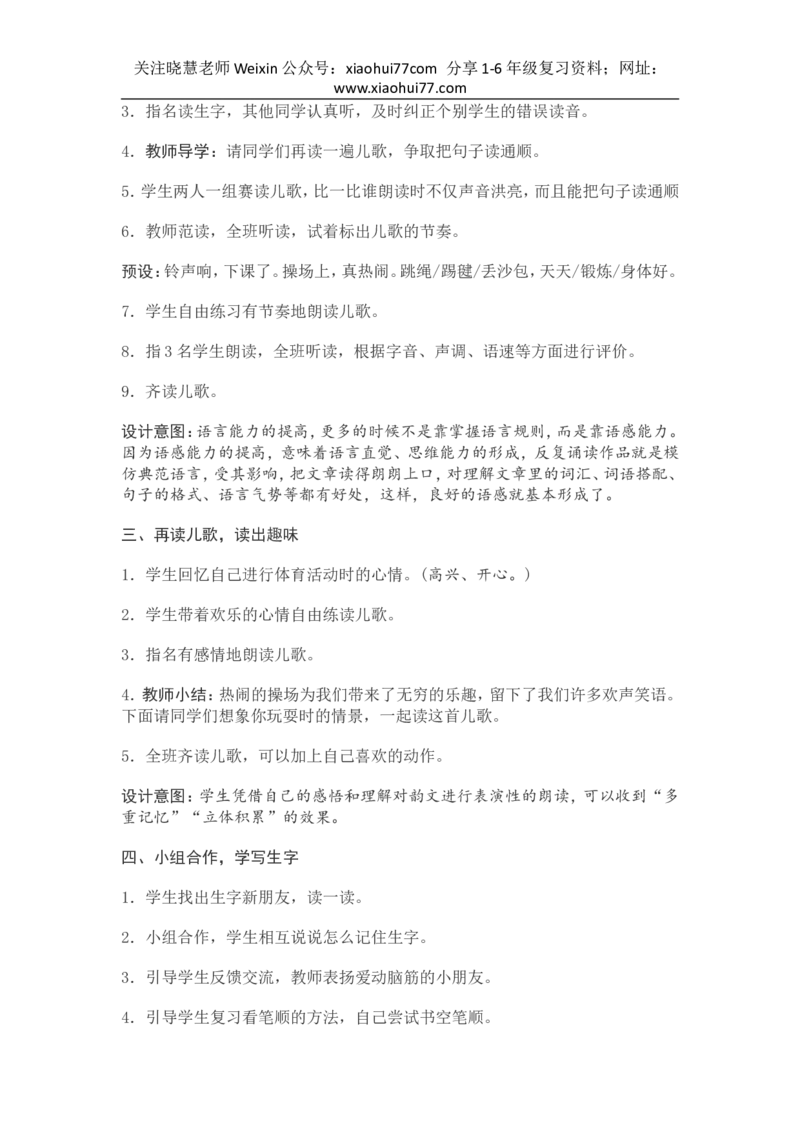 关注晓慧老师 Weixin 公众号：xiaohui77com 分享 1-6 年级复习资料；网址：www.xiaohui77.com

3．指名读生字，其他同学认真听，及时纠正个别学生的错误读音。

4．教师导学：请同学们再读一遍儿歌，争取把句子读通顺。

5．学生两人一组赛读儿歌，比一比谁朗读时不仅声音洪亮，而且能把句子读通顺

6．教师范读，全班听读，试着标出儿歌的节奏。

预设：铃声响，下课了。操场上，真热闹。跳绳/踢毽/丢沙包，天天/锻炼/身体好。

7．学生自由练习有节奏地朗读儿歌。

8．指 3 名学生朗读，全班听读，根据字音、声调、语速等方面进行评价。

9．齐读儿歌。

设计意图：语言能力的提高，更多的时候不是靠掌握语言规则，而是靠语感能力。因为语感能力的提高，意味着语言直觉、思维能力的形成，反复诵读作品就是模仿典范语言，受其影响，把文章读得朗朗上口，对理解文章里的词汇、词语搭配、句子的格式、语言气势等都有好处，这样，良好的语感就基本形成了。

三、再读儿歌，读出趣味

1．学生回忆自己进行体育活动时的心情。（高兴、开心。）

2．学生带着欢乐的心情自由练读儿歌。

3．指名有感情地朗读儿歌。

4．教师小结：热闹的操场为我们带来了无穷的乐趣，留下了我们许多欢声笑语。下面请同学们想象你玩耍时的情景，一起读这首儿歌。

5．全班齐读儿歌，可以加上自己喜欢的动作。

设计意图：学生凭借自己的感悟和理解对韵文进行表演性的朗读，可以收到“多重记忆”“立体积累”的效果。

四、小组合作，学写生字

1．学生找出生字新朋友，读一读。

2．小组合作，学生相互说说怎么记住生字。

3．引导学生反馈交流，教师表扬爱动脑筋的小朋友。

4．引导学生复习看笔顺的方法，自己尝试书空笔顺。